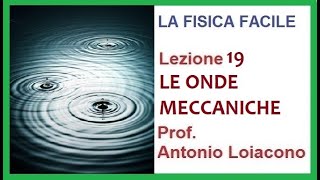 LA FISICA FACILE

Lezione 19
LE ONDE
MECCANICHE
Prof.
Antonio Loiacono